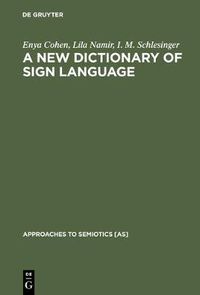 DE GRUYTER

Enya Cohen, Lila Namir, I. M. Schlesinger
A NEW DICTIONARY OF SIGN LANGUAGE

APPROACHES TO SEMIOTICS [AS]

DE G